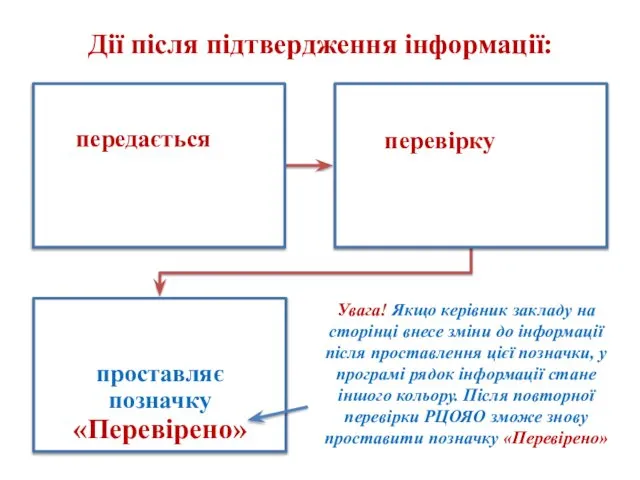 Дії після підтвердження інформації:

передається

перевірку

проставляє позначку «Перевірено»

Увага! Якщо керівник закладу на сторінці внесе зміни до інформації після проставлення цієї позначки, у програмі рядок інформації стане іншого кольору. Після повторної перевірки РЦОЯО зможе знову проставити позначку «Перевірено»